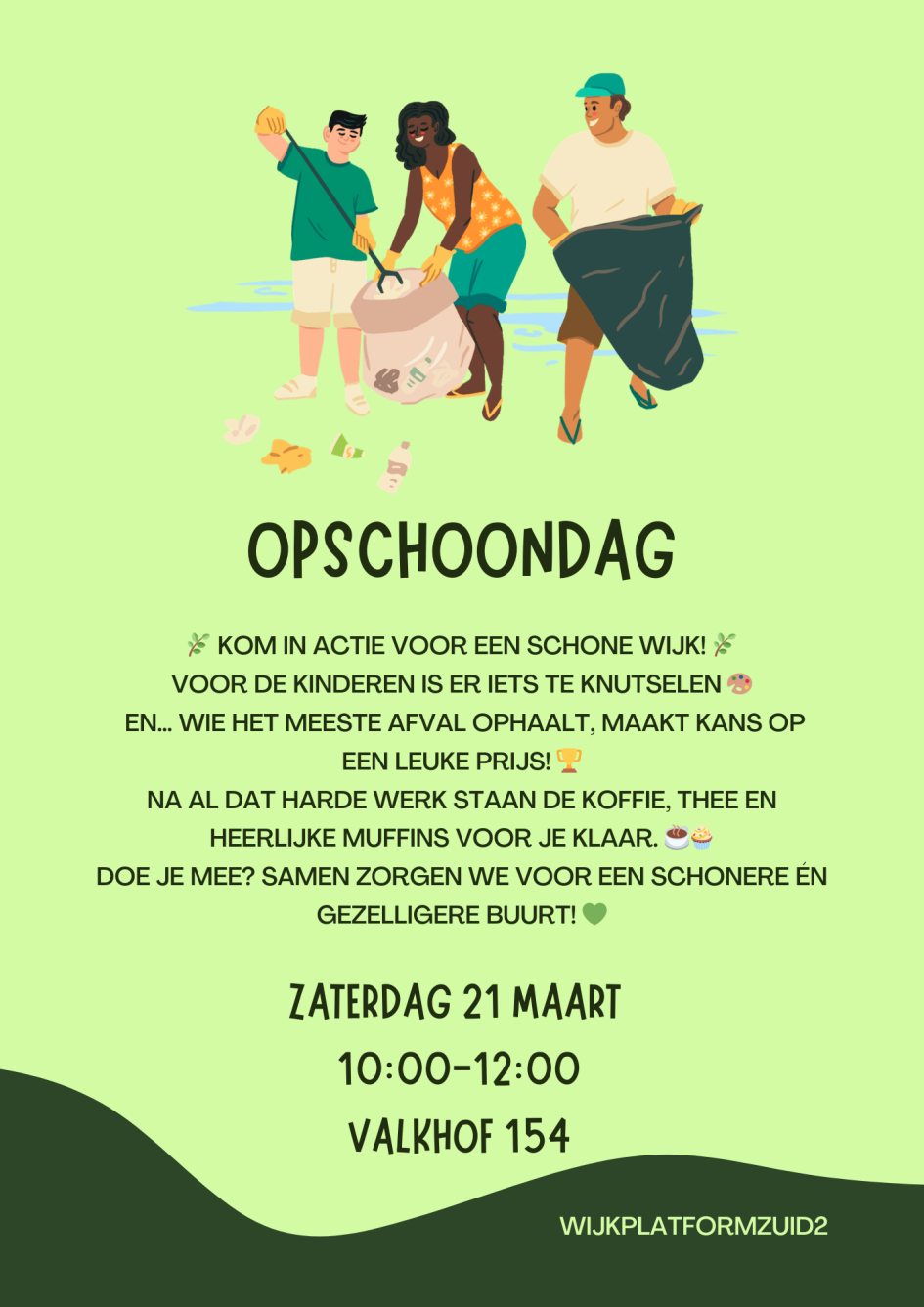 OPSCHOONDAG

🌿 KOM IN ACTIE VOOR EEN SCHONE WIJK! 🌿 VOOR DE KINDEREN IS ER IETS TE KNUTSELEN 🎨 EN... WIE HET MEESTE AFVAL OPHAALT, MAAKT KANS OP EEN LEUKE PRIJS! 🏆 NA AL DAT HARDE WERK STAAN DE KOFFIE, THEE EN HEERLIJKE MUFFINS VOOR JE KLAAR. ☕🧁 DOE JE MEE? SAMEN ZORGEN WE VOOR EEN SCHONERE ÉN GEZELLIGERE BUURT! 💚

ZATERDAG 21 MAART
10:00-12:00
VALKHOF 154

WIJKPLATFORMZUID2